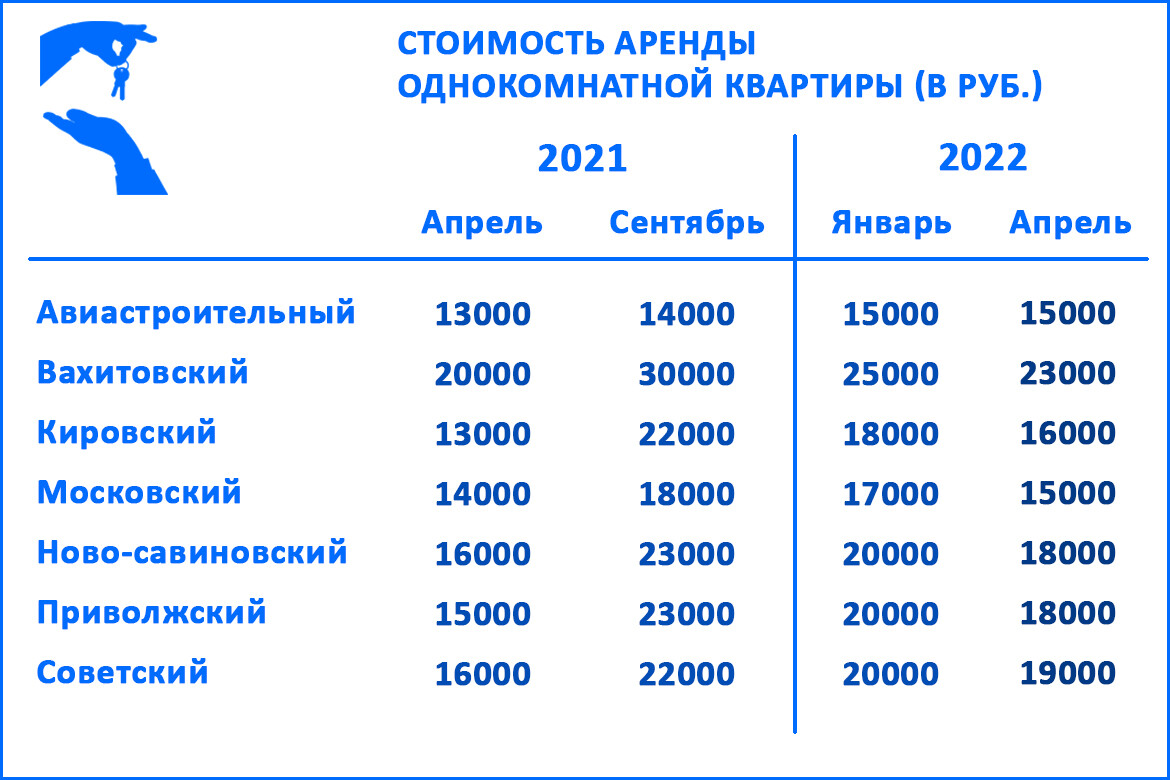 СТОИМОСТЬ АРЕНДЫ ОДНОКОМНАТНОЙ КВАРТИРЫ (В РУБ.)

| | 2021 | | 2022 | |
|---|---|---|---|---|
| | Апрель | Сентябрь | Январь | Апрель |
| Авиастроительный | 13000 | 14000 | 15000 | 15000 |
| Вахитовский | 20000 | 30000 | 25000 | 23000 |
| Кировский | 13000 | 22000 | 18000 | 16000 |
| Московский | 14000 | 18000 | 17000 | 15000 |
| Ново-савиновский | 16000 | 23000 | 20000 | 18000 |
| Приволжский | 15000 | 23000 | 20000 | 18000 |
| Советский | 16000 | 22000 | 20000 | 19000 |